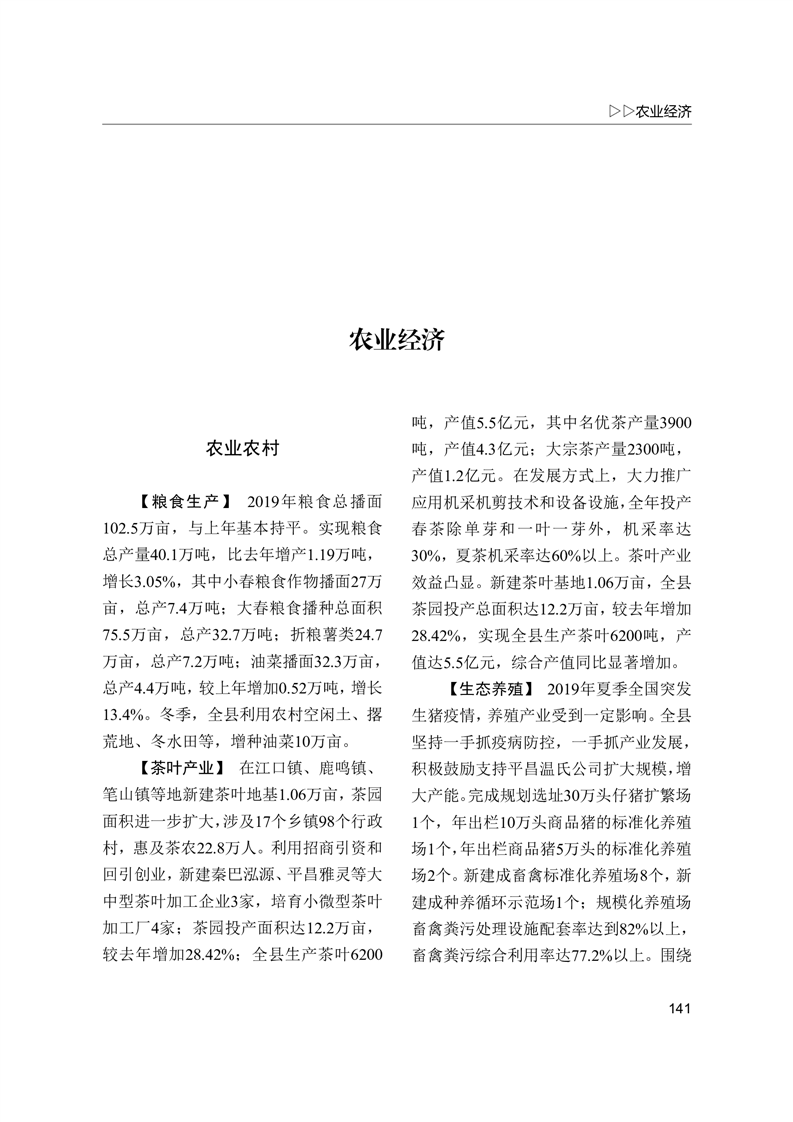 ▷▷农业经济

农业经济

农业农村

【粮食生产】 2019年粮食总播面102.5万亩，与上年基本持平。实现粮食总产量40.1万吨，比去年增产1.19万吨，增长3.05%，其中小春粮食作物播面27万亩，总产7.4万吨；大春粮食播种总面积75.5万亩，总产32.7万吨；折粮薯类24.7万亩，总产7.2万吨；油菜播面32.3万亩，总产4.4万吨，较上年增加0.52万吨，增长13.4%。冬季，全县利用农村空闲土、撂荒地、冬水田等，增种油菜10万亩。

【茶叶产业】 在江口镇、鹿鸣镇、笔山镇等地新建茶叶地基1.06万亩，茶园面积进一步扩大，涉及17个乡镇98个行政村，惠及茶农22.8万人。利用招商引资和回引创业，新建秦巴泓源、平昌雅灵等大中型茶叶加工企业3家，培育小微型茶叶加工厂4家；茶园投产面积达12.2万亩，较去年增加28.42%；全县生产茶叶6200吨，产值5.5亿元，其中名优茶产量3900吨，产值4.3亿元；大宗茶产量2300吨，产值1.2亿元。在发展方式上，大力推广应用机采机剪技术和设备设施，全年投产春茶除单芽和一叶一芽外，机采率达30%，夏茶机采率达60%以上。茶叶产业效益凸显。新建茶叶基地1.06万亩，全县茶园投产总面积达12.2万亩，较去年增加28.42%，实现全县生产茶叶6200吨，产值达5.5亿元，综合产值同比显著增加。

【生态养殖】 2019年夏季全国突发生猪疫情，养殖产业受到一定影响。全县坚持一手抓疫病防控，一手抓产业发展，积极鼓励支持平昌温氏公司扩大规模，增大产能。完成规划选址30万头仔猪扩繁场1个，年出栏10万头商品猪的标准化养殖场1个，年出栏商品猪5万头的标准化养殖场2个。新建成畜禽标准化养殖场8个，新建成种养循环示范场1个；规模化养殖场畜禽粪污处理设施配套率达到82%以上，畜禽粪污综合利用率达77.2%以上。围绕

141